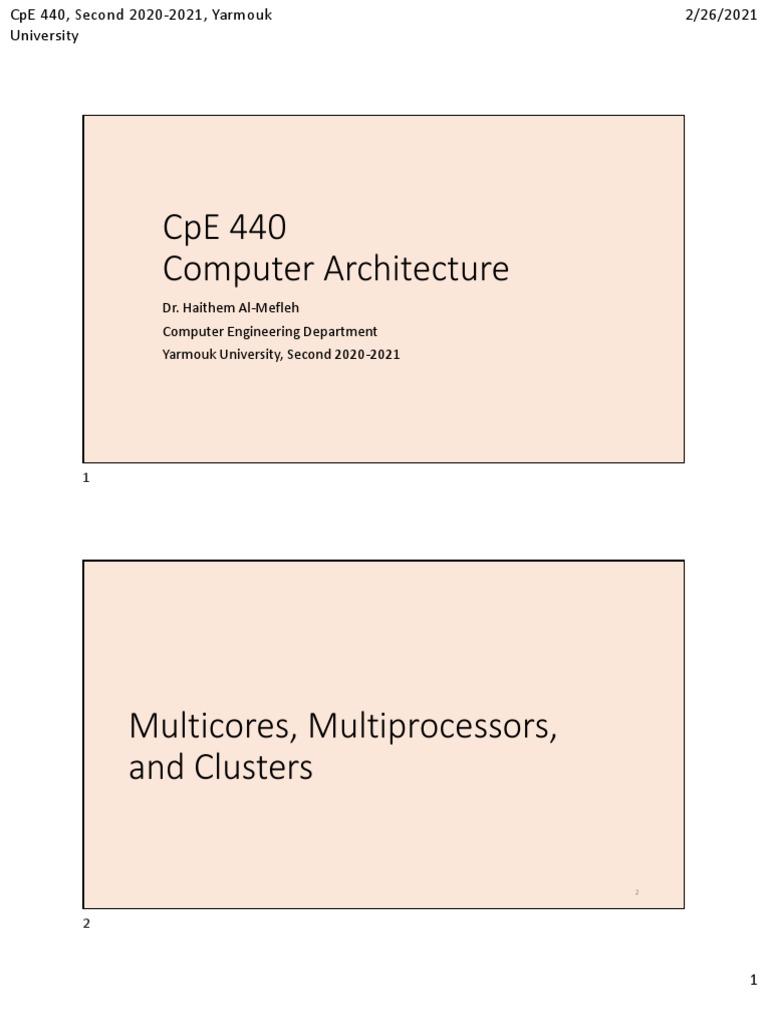 CpE 440, Second 2020-2021, Yarmouk University

2/26/2021

CpE 440
Computer Architecture

Dr. Haithem Al-Mefleh
Computer Engineering Department
Yarmouk University, Second 2020-2021

1

Multicores, Multiprocessors, and Clusters

2

2

1